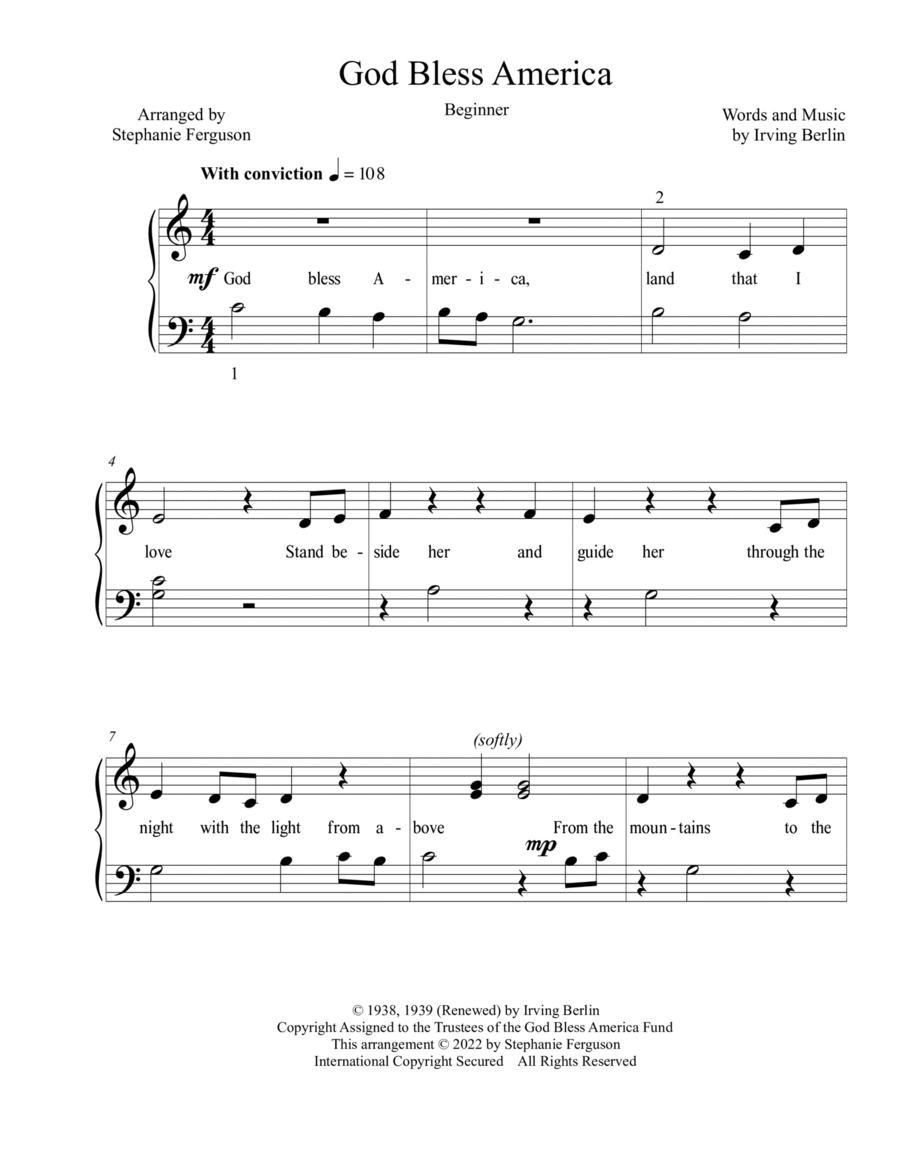 God Bless America

Arranged by
Stephanie Ferguson

Beginner

Words and Music
by Irving Berlin

With conviction ♩ = 108

2

mf God bless A - mer - i - ca, land that I

1

4

love Stand be - side her and guide her through the

7

(softly)

night with the light from a - bove From the moun - tains to the

mp

© 1938, 1939 (Renewed) by Irving Berlin
Copyright Assigned to the Trustees of the God Bless America Fund
This arrangement © 2022 by Stephanie Ferguson
International Copyright Secured All Rights Reserved